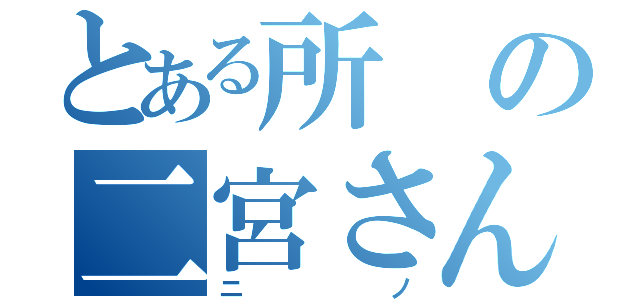 とある所の
二宮さん
ニ　ノ